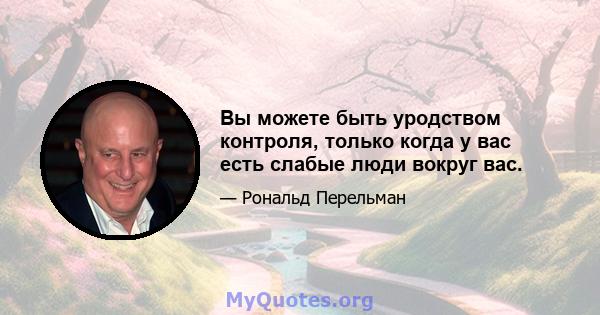 Вы можете быть уродством контроля, только когда у вас есть слабые люди вокруг вас.

— Рональд Перельман

MyQuotes.org